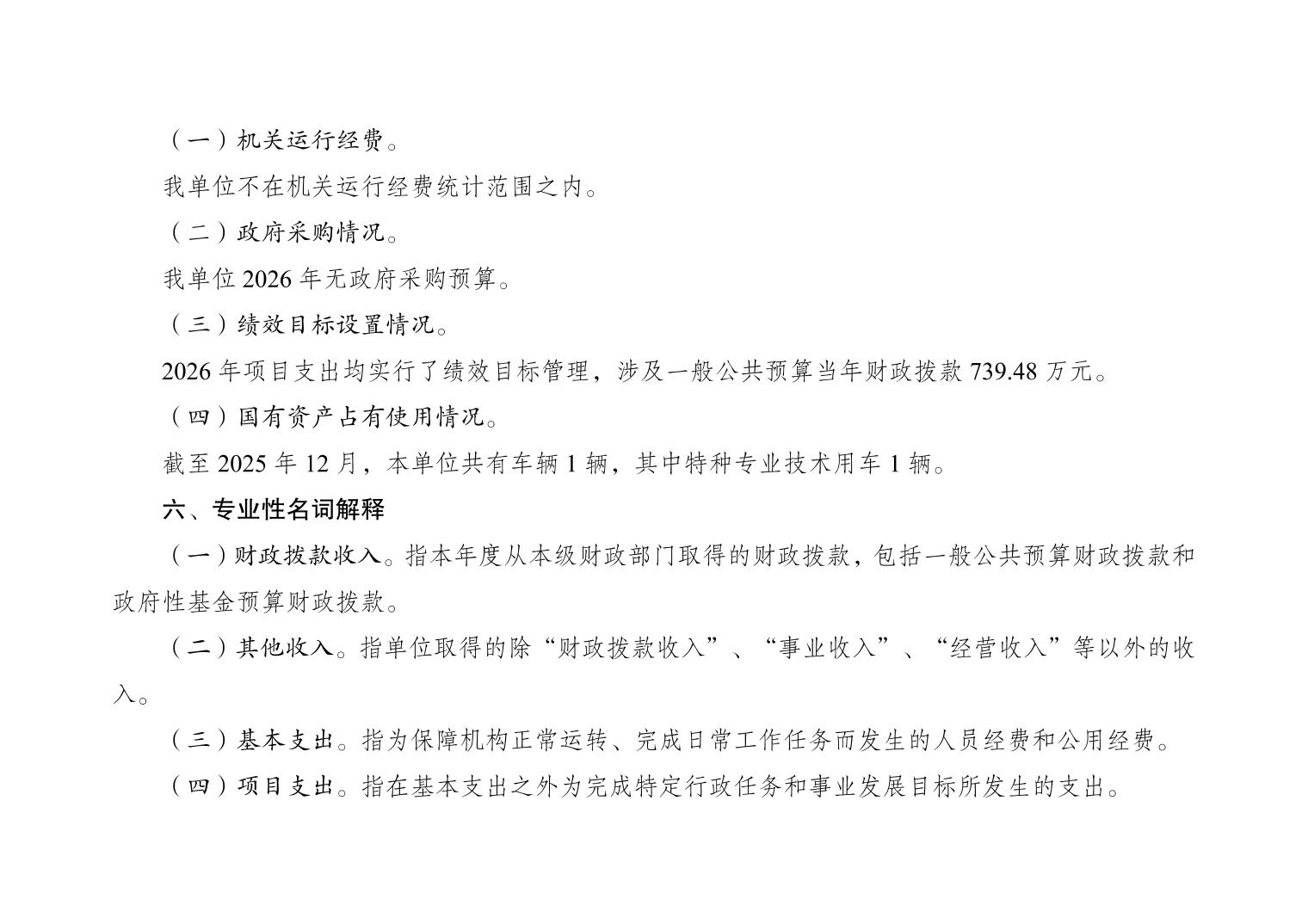 （一）机关运行经费。

我单位不在机关运行经费统计范围之内。

（二）政府采购情况。

我单位 2026 年无政府采购预算。

（三）绩效目标设置情况。

2026 年项目支出均实行了绩效目标管理，涉及一般公共预算当年财政拨款 739.48 万元。

（四）国有资产占有使用情况。

截至 2025 年 12 月，本单位共有车辆 1 辆，其中特种专业技术用车 1 辆。

六、专业性名词解释

（一）财政拨款收入。指本年度从本级财政部门取得的财政拨款，包括一般公共预算财政拨款和政府性基金预算财政拨款。

（二）其他收入。指单位取得的除“财政拨款收入”、“事业收入”、“经营收入”等以外的收入。

（三）基本支出。指为保障机构正常运转、完成日常工作任务而发生的人员经费和公用经费。

（四）项目支出。指在基本支出之外为完成特定行政任务和事业发展目标所发生的支出。